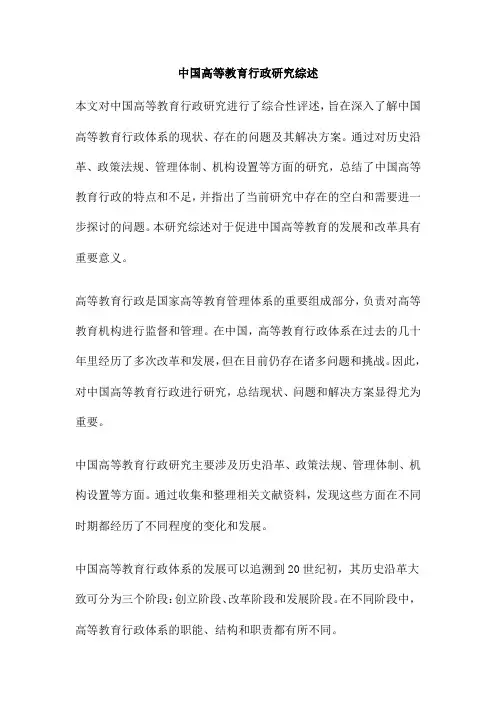 中国高等教育行政研究综述

本文对中国高等教育行政研究进行了综合性评述，旨在深入了解中国高等教育行政体系的现状、存在的问题及其解决方案。通过对历史沿革、政策法规、管理体制、机构设置等方面的研究，总结了中国高等教育行政的特点和不足，并指出了当前研究中存在的空白和需要进一步探讨的问题。本研究综述对于促进中国高等教育的发展和改革具有重要意义。

高等教育行政是国家高等教育管理体系的重要组成部分，负责对高等教育机构进行监督和管理。在中国，高等教育行政体系在过去的几十年里经历了多次改革和发展，但在目前仍存在诸多问题和挑战。因此，对中国高等教育行政进行研究，总结现状、问题和解决方案显得尤为重要。

中国高等教育行政研究主要涉及历史沿革、政策法规、管理体制、机构设置等方面。通过收集和整理相关文献资料，发现这些方面在不同时期都经历了不同程度的变化和发展。

中国高等教育行政体系的发展可以追溯到20世纪初，其历史沿革大致可分为三个阶段：创立阶段、改革阶段和发展阶段。在不同阶段中，高等教育行政体系的职能、结构和职责都有所不同。